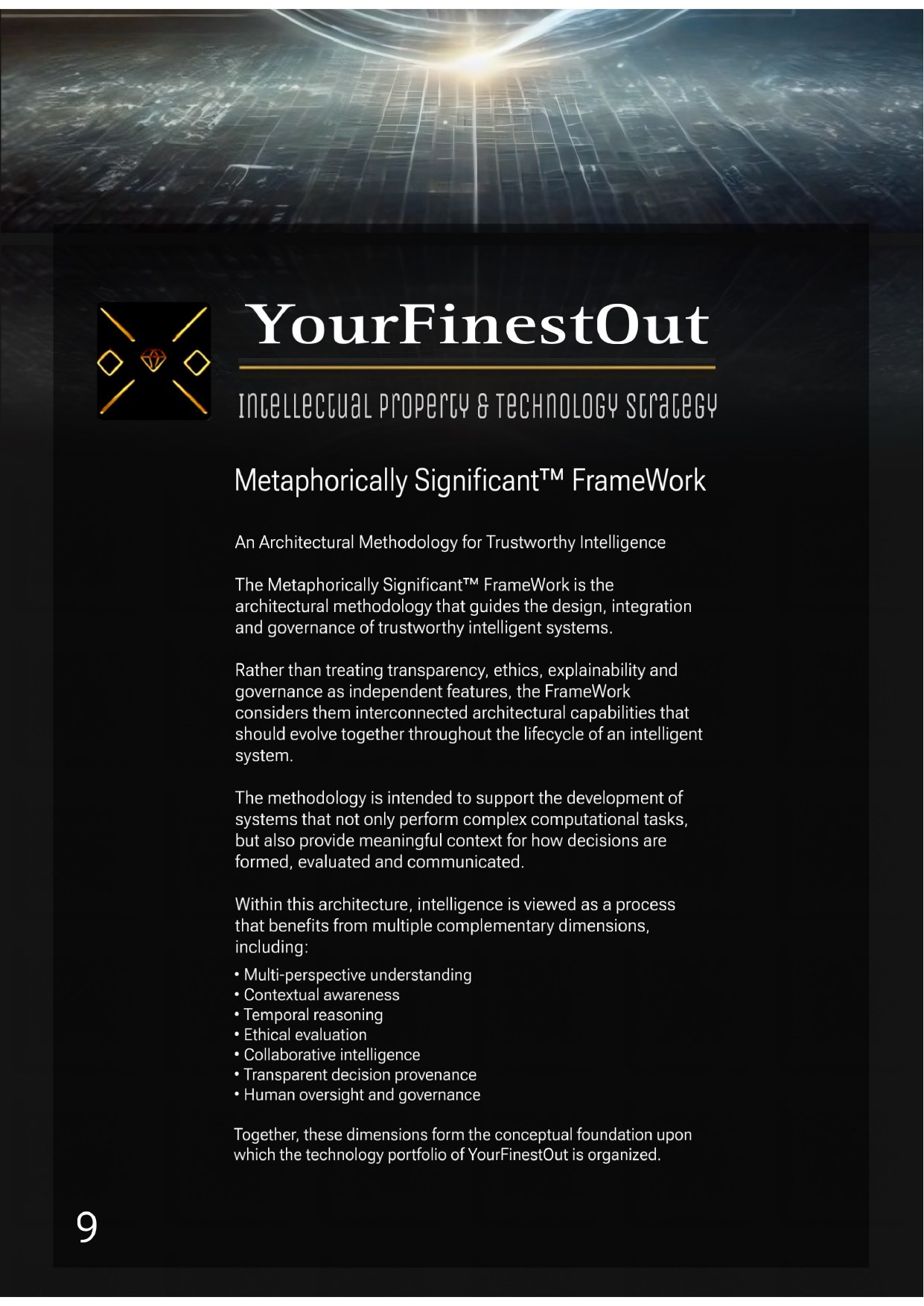 YourFinestOut

Intellectual Property & Technology Strategy

Metaphorically Significant™ FrameWork

An Architectural Methodology for Trustworthy Intelligence

The Metaphorically Significant™ FrameWork is the architectural methodology that guides the design, integration and governance of trustworthy intelligent systems.

Rather than treating transparency, ethics, explainability and governance as independent features, the FrameWork considers them interconnected architectural capabilities that should evolve together throughout the lifecycle of an intelligent system.

The methodology is intended to support the development of systems that not only perform complex computational tasks, but also provide meaningful context for how decisions are formed, evaluated and communicated.

Within this architecture, intelligence is viewed as a process that benefits from multiple complementary dimensions, including:

• Multi-perspective understanding
• Contextual awareness
• Temporal reasoning
• Ethical evaluation
• Collaborative intelligence
• Transparent decision provenance
• Human oversight and governance

Together, these dimensions form the conceptual foundation upon which the technology portfolio of YourFinestOut is organized.

9